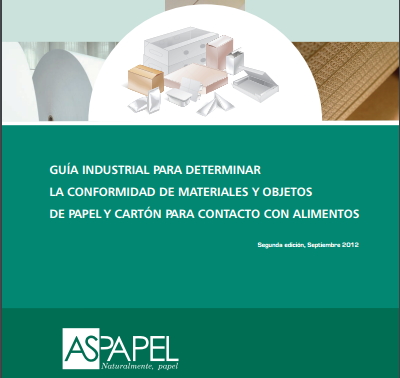 GUÍA INDUSTRIAL PARA DETERMINAR
LA CONFORMIDAD DE MATERIALES Y OBJETOS
DE PAPEL Y CARTÓN PARA CONTACTO CON ALIMENTOS

Segunda edición, Septiembre 2012

ASPAPEL
Naturalmente, papel